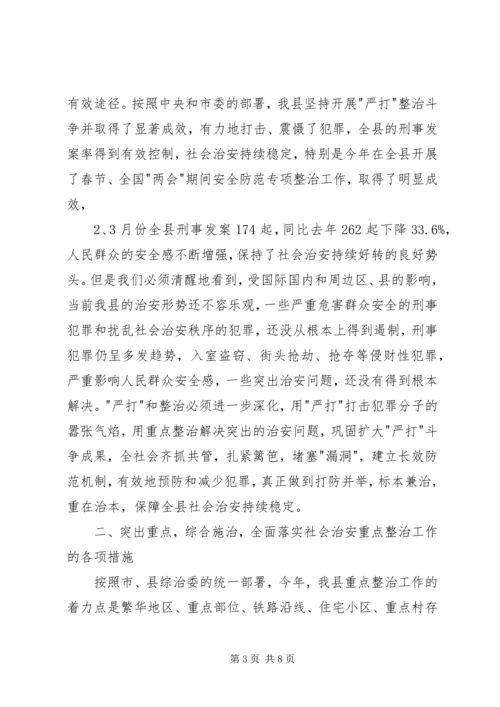 有效途径。按照中央和市委的部署，我县坚持开展"严打"整治斗争并取得了显著成效，有力地打击、震慑了犯罪，全县的刑事发案率得到有效控制，社会治安持续稳定，特别是今年在全县开展了春节、全国"两会"期间安全防范专项整治工作，取得了明显成效，

2、3月份全县刑事发案174起，同比去年262起下降33.6%，人民群众的安全感不断增强，保持了社会治安持续好转的良好势头。但是我们必须清醒地看到，受国际国内和周边区、县的影响，当前我县的治安形势还不容乐观，一些严重危害群众安全的刑事犯罪和扰乱社会治安秩序的犯罪，还没从根本上得到遏制，刑事犯罪仍呈多发趋势，入室盗窃、街头抢劫、抢夺等侵财性犯罪，严重影响人民群众安全感，一些突出治安问题，还没有得到根本解决。"严打"和整治必须进一步深化，用"严打"打击犯罪分子的嚣张气焰，用重点整治解决突出的治安问题，巩固扩大"严打"斗争成果，全社会齐抓共管，扎紧篱笆，堵塞"漏洞"，建立长效防范机制，有效地预防和减少犯罪，真正做到打防并举，标本兼治，重在治本，保障全县社会治安持续稳定。

二、突出重点，综合施治，全面落实社会治安重点整治工作的各项措施

按照市、县综治委的统一部署，今年，我县重点整治工作的着力点是繁华地区、重点部位、铁路沿线、住宅小区、重点村存

第3页 共8页